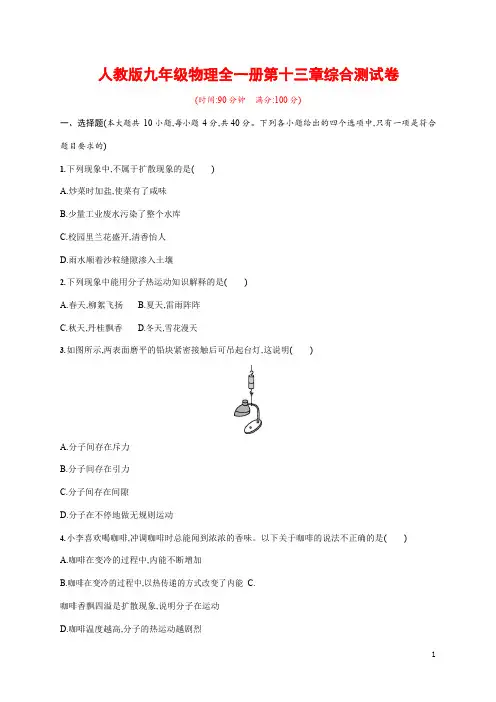 人教版九年级物理全一册第十三章综合测试卷

(时间:90 分钟　满分:100 分)

一、选择题(本大题共 10 小题,每小题 4 分,共 40 分。下列各小题给出的四个选项中,只有一项是符合题目要求的)

1.下列现象中,不属于扩散现象的是(　　)

A.炒菜时加盐,使菜有了咸味

B.少量工业废水污染了整个水库

C.校园里兰花盛开,清香怡人

D.雨水顺着沙粒缝隙渗入土壤

2.下列现象中能用分子热运动知识解释的是(　　)

A.春天,柳絮飞扬　B.夏天,雷雨阵阵

C.秋天,丹桂飘香　D.冬天,雪花漫天

3.如图所示,两表面磨平的铅块紧密接触后可吊起台灯,这说明(　　)

A.分子间存在斥力

B.分子间存在引力

C.分子间存在间隙

D.分子在不停地做无规则运动

4.小李喜欢喝咖啡,冲调咖啡时总能闻到浓浓的香味。以下关于咖啡的说法不正确的是(　　)

A.咖啡在变冷的过程中,内能不断增加

B.咖啡在变冷的过程中,以热传递的方式改变了内能 C.

咖啡香飘四溢是扩散现象,说明分子在运动

D.咖啡温度越高,分子的热运动越剧烈

1